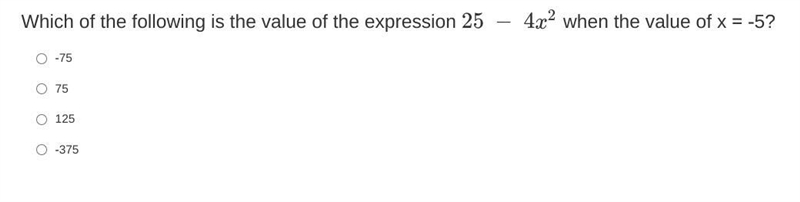 Which of the following is the value of the expression $25 - 4x^2$ when the value of x = -5?

-75

75

125

-375